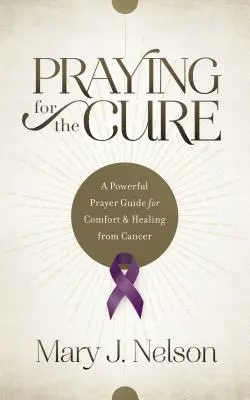 PRAYING for the CURE

A Powerful Prayer Guide for Comfort & Healing from Cancer

Mary J. Nelson